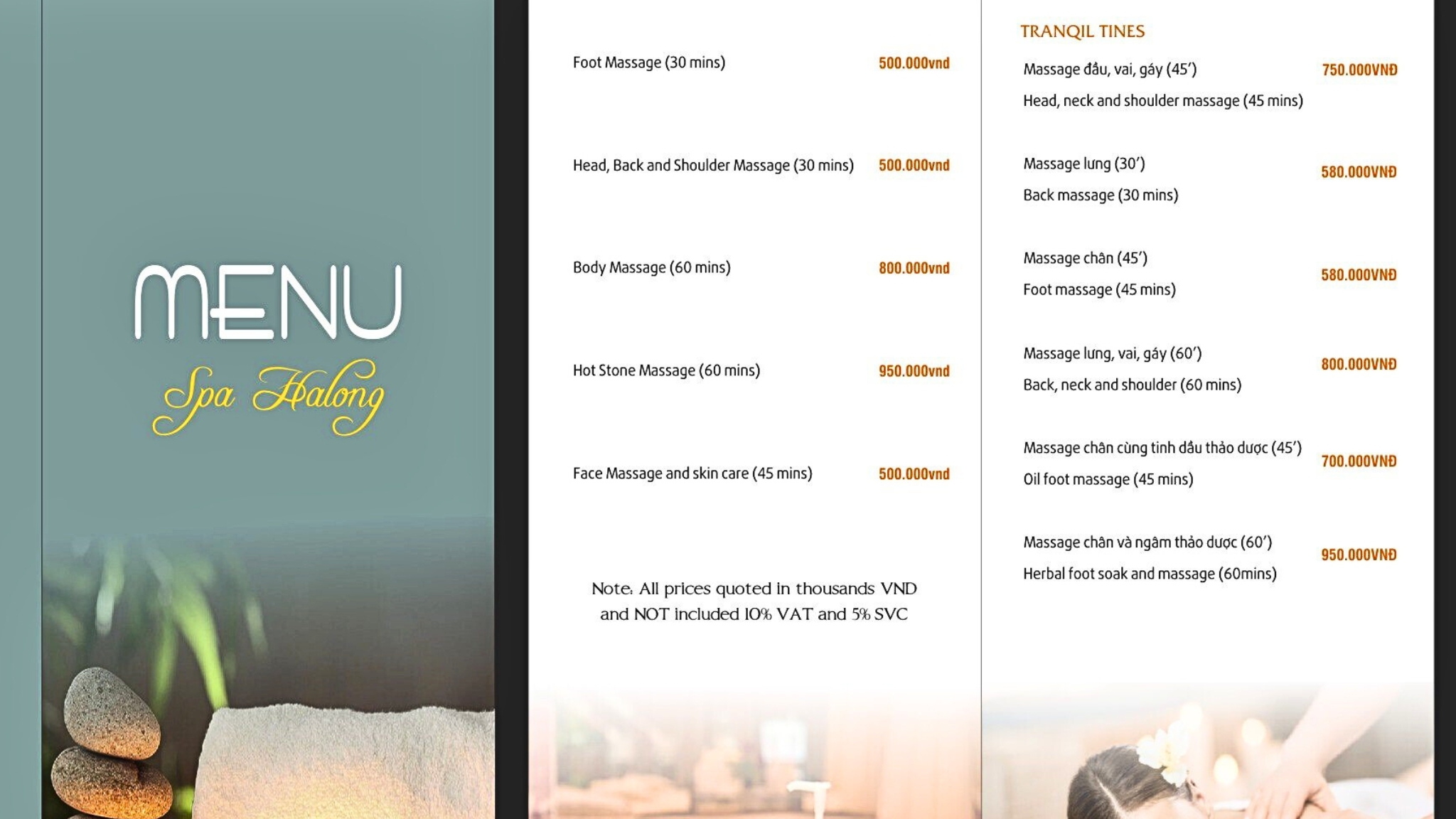 MENU
Spa Halong

Foot Massage (30 mins) 500.000vnd

Head, Back and Shoulder Massage (30 mins) 500.000vnd

Body Massage (60 mins) 800.000vnd

Hot Stone Massage (60 mins) 950.000vnd

Face Massage and skin care (45 mins) 500.000vnd

Note: All prices quoted in thousands VND and NOT included 10% VAT and 5% SVC

TRANQIL TINES

Massage đầu, vai, gáy (45') 750.000VNĐ
Head, neck and shoulder massage (45 mins)

Massage lưng (30') 580.000VNĐ
Back massage (30 mins)

Massage chân (45') 580.000VNĐ
Foot massage (45 mins)

Massage lưng, vai, gáy (60') 800.000VNĐ
Back, neck and shoulder (60 mins)

Massage chân cùng tinh dầu thảo dược (45') 700.000VNĐ
Oil foot massage (45 mins)

Massage chân và ngâm thảo dược (60') 950.000VNĐ
Herbal foot soak and massage (60mins)